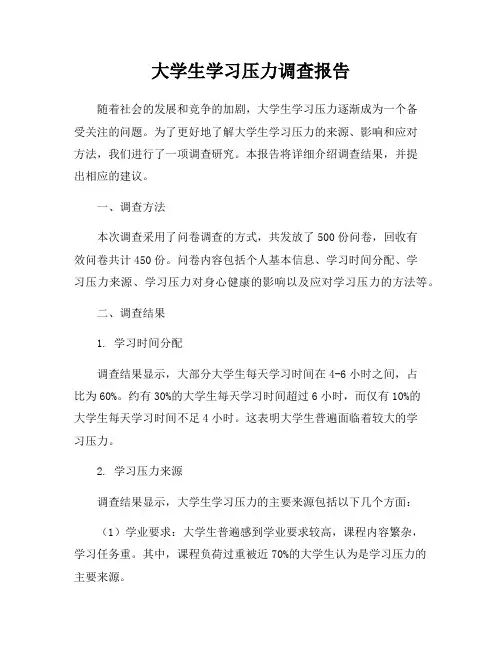 大学生学习压力调查报告

随着社会的发展和竞争的加剧，大学生学习压力逐渐成为一个备受关注的问题。为了更好地了解大学生学习压力的来源、影响和应对方法，我们进行了一项调查研究。本报告将详细介绍调查结果，并提出相应的建议。

一、调查方法

本次调查采用了问卷调查的方式，共发放了500份问卷，回收有效问卷共计450份。问卷内容包括个人基本信息、学习时间分配、学习压力来源、学习压力对身心健康的影响以及应对学习压力的方法等。

二、调查结果

1. 学习时间分配

调查结果显示，大部分大学生每天学习时间在4-6小时之间，占比为60%。约有30%的大学生每天学习时间超过6小时，而仅有10%的大学生每天学习时间不足4小时。这表明大学生普遍面临着较大的学习压力。

2. 学习压力来源

调查结果显示，大学生学习压力的主要来源包括以下几个方面：

（1）学业要求：大学生普遍感到学业要求较高，课程内容繁杂，学习任务重。其中，课程负荷过重被近70%的大学生认为是学习压力的主要来源。